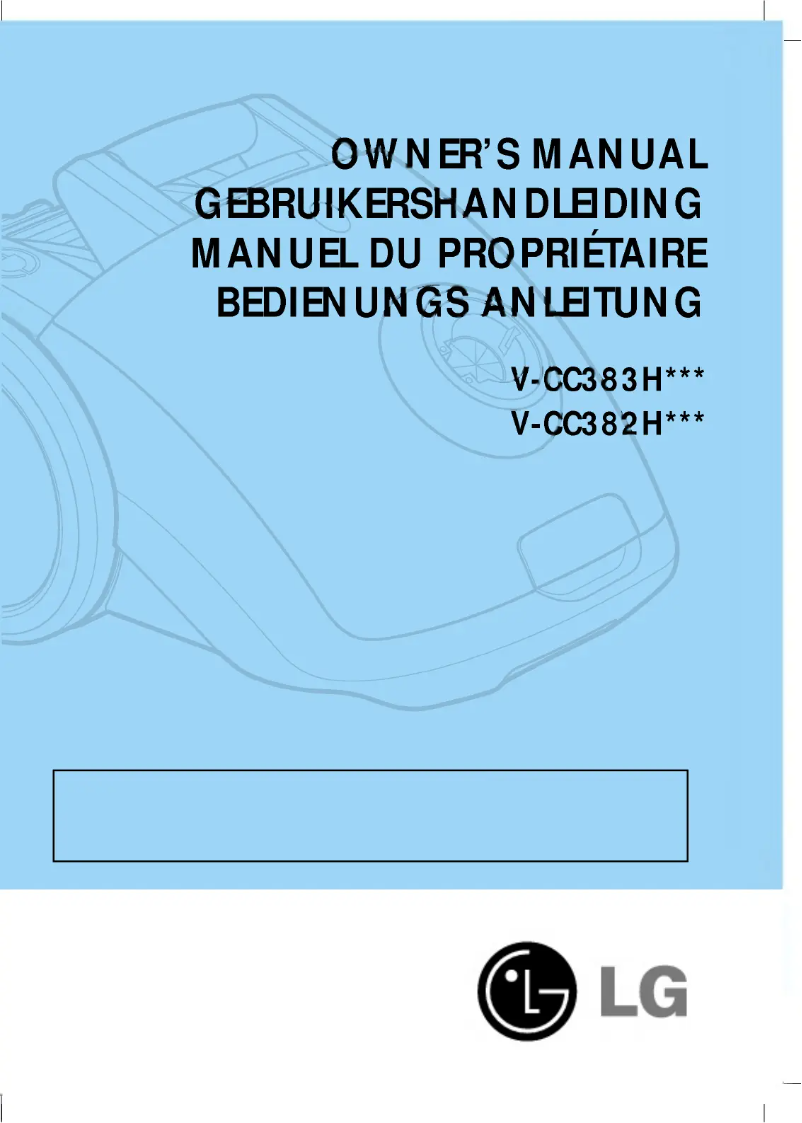 OWNER'S MANUAL
GEBRUIKERSHANDLEIDING
MANUEL DU PROPRIÉTAIRE
BEDIENUNGS ANLEITUNG

V-CC383H***
V-CC382H***

LG